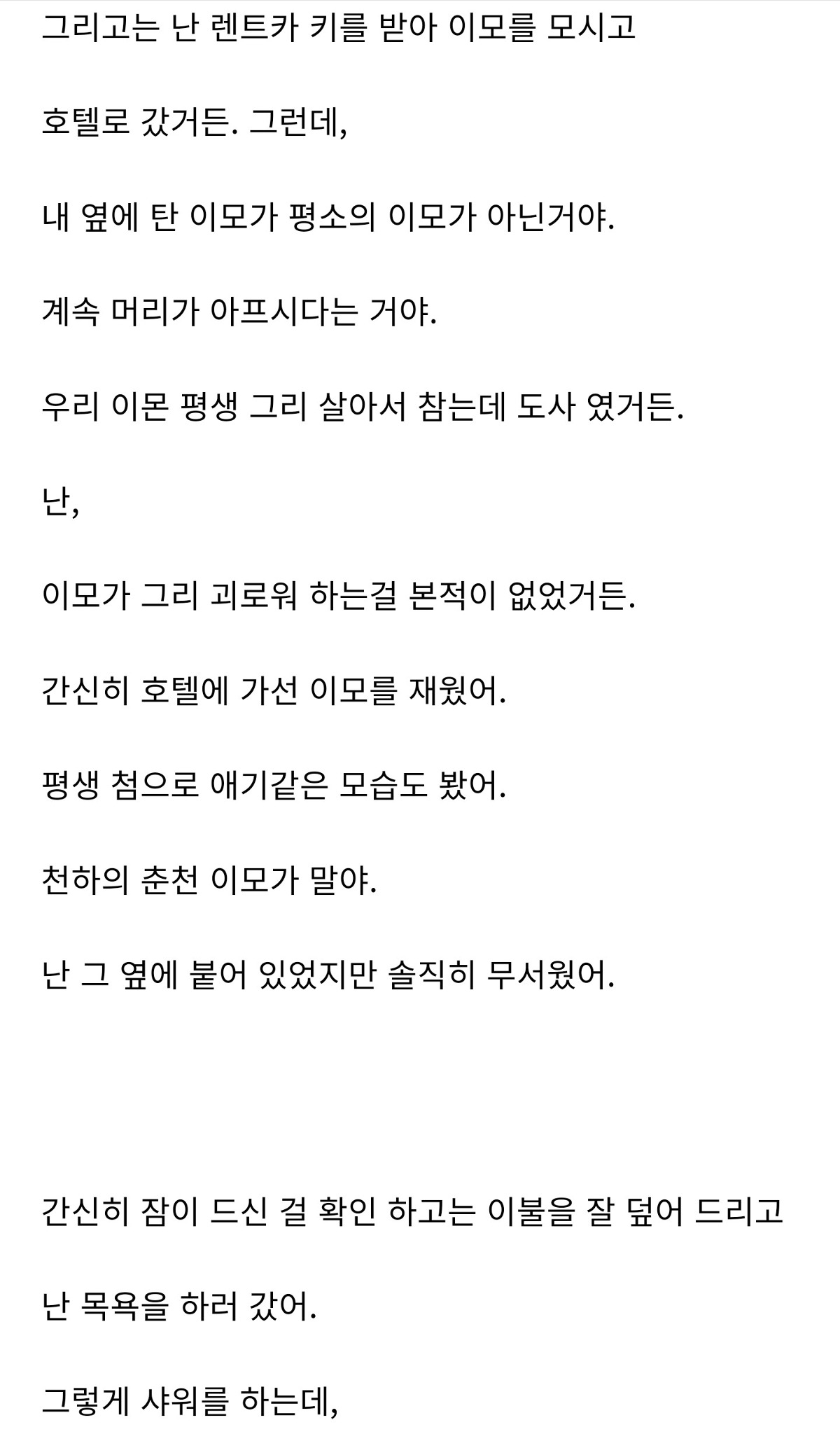 그리고는 난 렌트카 키를 받아 이모를 모시고

호텔로 갔거든. 그런데,

내 옆에 탄 이모가 평소의 이모가 아닌거야.

계속 머리가 아프시다는 거야.

우리 이몬 평생 그리 살아서 참는데 도사 였거든.

난,

이모가 그리 괴로워 하는걸 본적이 없었거든.

간신히 호텔에 가선 이모를 재웠어.

평생 첨으로 애기같은 모습도 봤어.

천하의 춘천 이모가 말야.

난 그 옆에 붙어 있었지만 솔직히 무서웠어.

간신히 잠이 드신 걸 확인 하고는 이불을 잘 덮어 드리고

난 목욕을 하러 갔어.

그렇게 샤워를 하는데,